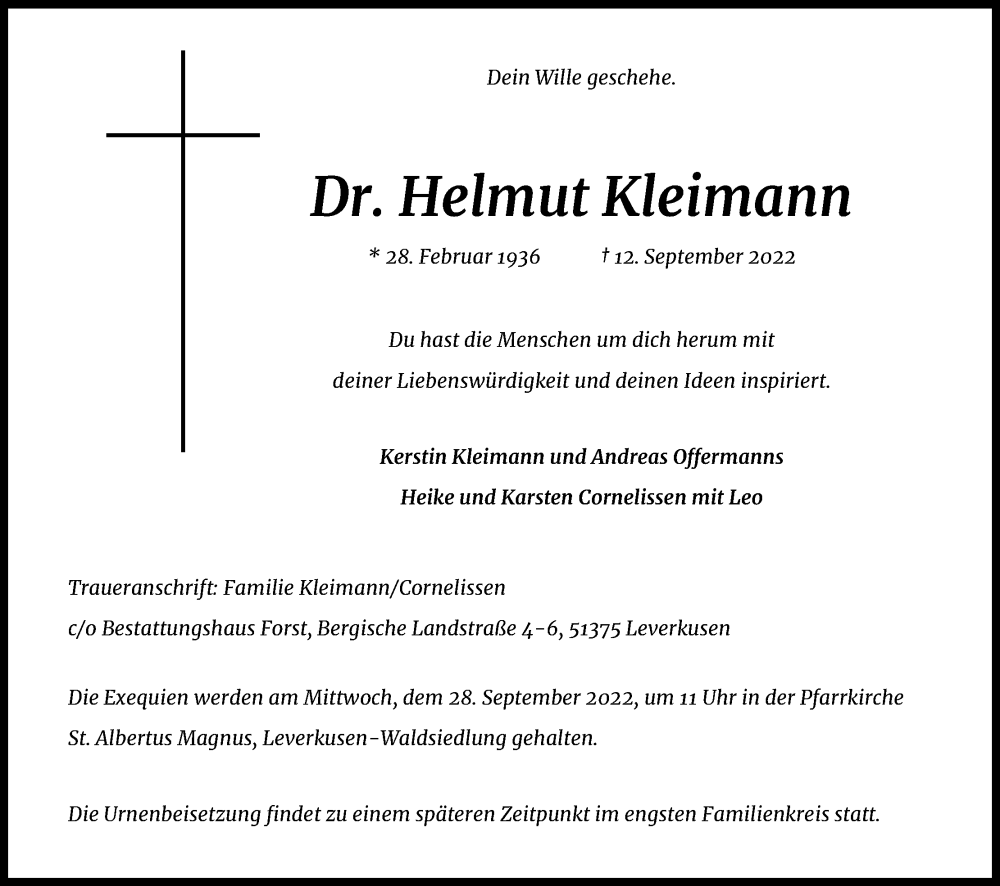 Dein Wille geschehe.

Dr. Helmut Kleimann

* 28. Februar 1936 † 12. September 2022

Du hast die Menschen um dich herum mit deiner Liebenswürdigkeit und deinen Ideen inspiriert.

Kerstin Kleimann und Andreas Offermanns
Heike und Karsten Cornelissen mit Leo

Traueranschrift: Familie Kleimann/Cornelissen
c/o Bestattungshaus Forst, Bergische Landstraße 4-6, 51375 Leverkusen

Die Exequien werden am Mittwoch, dem 28. September 2022, um 11 Uhr in der Pfarrkirche St. Albertus Magnus, Leverkusen-Waldsiedlung gehalten.

Die Urnenbeisetzung findet zu einem späteren Zeitpunkt im engsten Familienkreis statt.